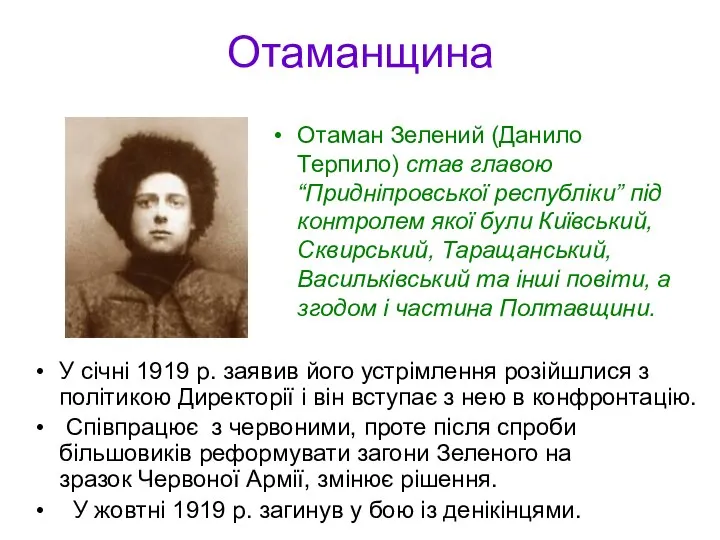 Отаманщина

• Отаман Зелений (Данило Терпило) став главою “Придніпровської республіки” під контролем якої були Київський, Сквирський, Таращанський, Васильківський та інші повіти, а згодом і частина Полтавщини.

• У січні 1919 р. заявив його устрімлення розійшлися з політикою Директорії і він вступає з нею в конфронтацію.

• Співпрацює з червоними, проте після спроби більшовиків реформувати загони Зеленого на зразок Червоної Армії, змінює рішення.

• У жовтні 1919 р. загинув у бою із денікінцями.